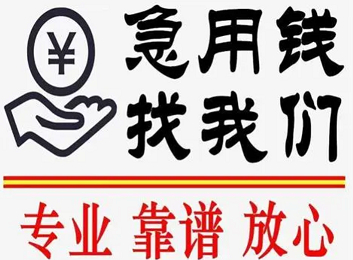 ¥

急用钱
找我们

专业 靠谱 放心